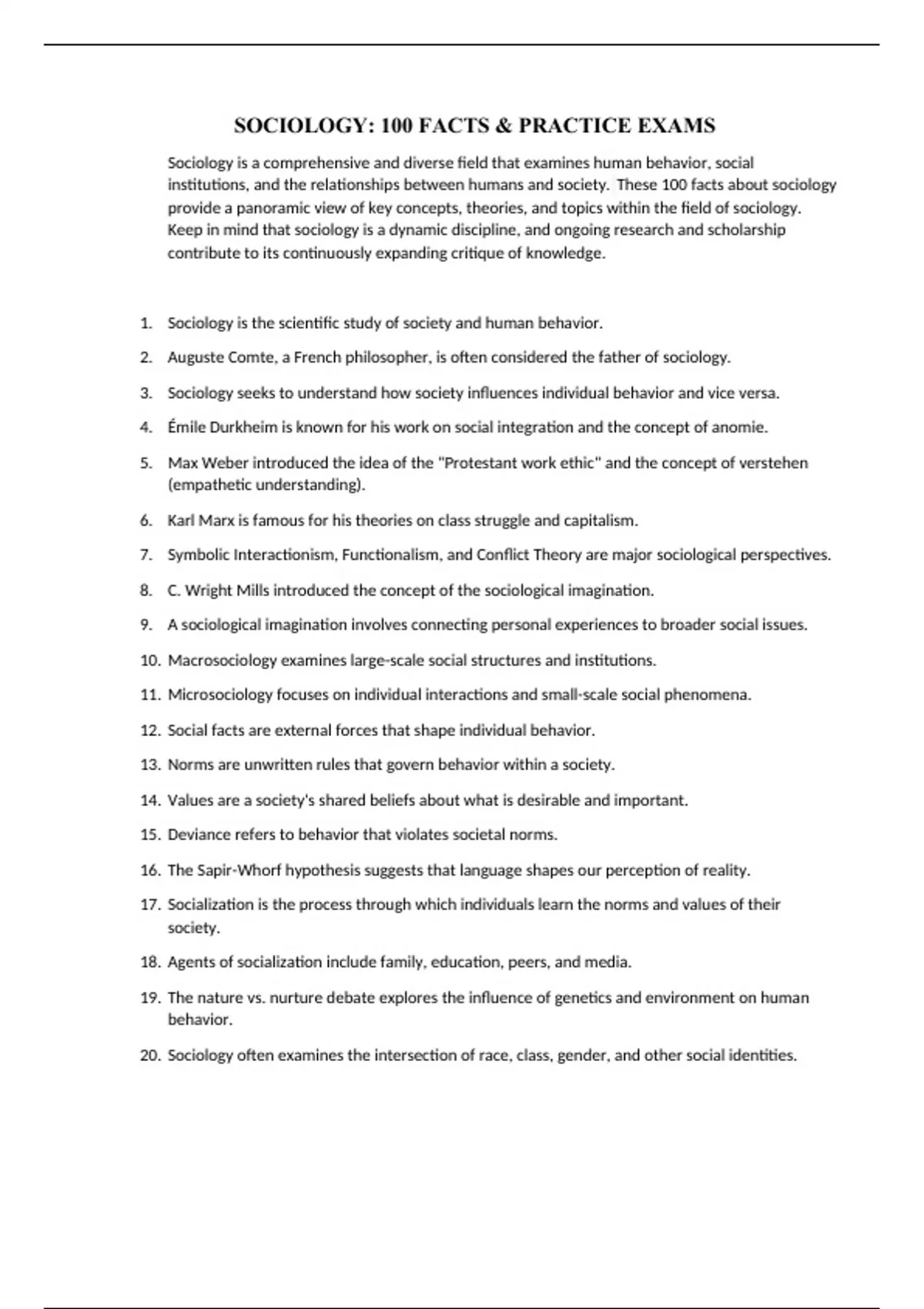 SOCIOLOGY: 100 FACTS & PRACTICE EXAMS

Sociology is a comprehensive and diverse field that examines human behavior, social institutions, and the relationships between humans and society. These 100 facts about sociology provide a panoramic view of key concepts, theories, and topics within the field of sociology. Keep in mind that sociology is a dynamic discipline, and ongoing research and scholarship contribute to its continuously expanding critique of knowledge.

1. Sociology is the scientific study of society and human behavior.
2. Auguste Comte, a French philosopher, is often considered the father of sociology.
3. Sociology seeks to understand how society influences individual behavior and vice versa.
4. Émile Durkheim is known for his work on social integration and the concept of anomie.
5. Max Weber introduced the idea of the "Protestant work ethic" and the concept of verstehen (empathetic understanding).
6. Karl Marx is famous for his theories on class struggle and capitalism.
7. Symbolic Interactionism, Functionalism, and Conflict Theory are major sociological perspectives.
8. C. Wright Mills introduced the concept of the sociological imagination.
9. A sociological imagination involves connecting personal experiences to broader social issues.
10. Macrosociology examines large-scale social structures and institutions.
11. Microsociology focuses on individual interactions and small-scale social phenomena.
12. Social facts are external forces that shape individual behavior.
13. Norms are unwritten rules that govern behavior within a society.
14. Values are a society's shared beliefs about what is desirable and important.
15. Deviance refers to behavior that violates societal norms.
16. The Sapir-Whorf hypothesis suggests that language shapes our perception of reality.
17. Socialization is the process through which individuals learn the norms and values of their society.
18. Agents of socialization include family, education, peers, and media.
19. The nature vs. nurture debate explores the influence of genetics and environment on human behavior.
20. Sociology often examines the intersection of race, class, gender, and other social identities.